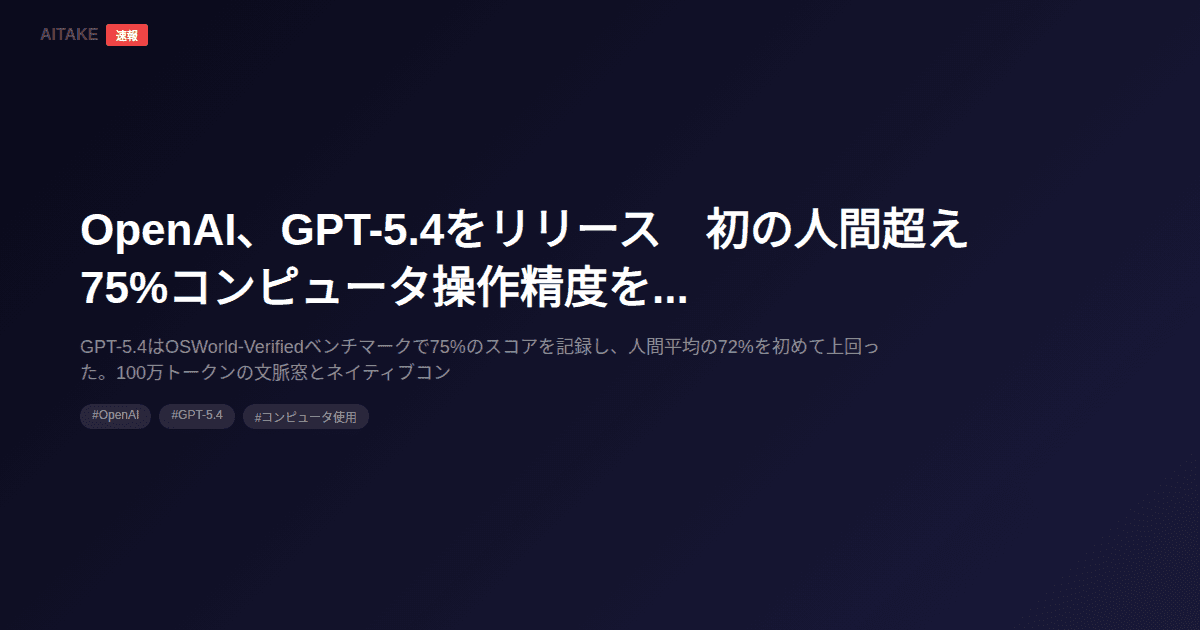 AITAKE 速報

OpenAI、GPT-5.4をリリース　初の人間超え75%コンピュータ操作精度を...

GPT-5.4はOSWorld-Verifiedベンチマークで75%のスコアを記録し、人間平均の72%を初めて上回った。100万トークンの文脈窓とネイティブコン

#OpenAI #GPT-5.4 #コンピュータ使用